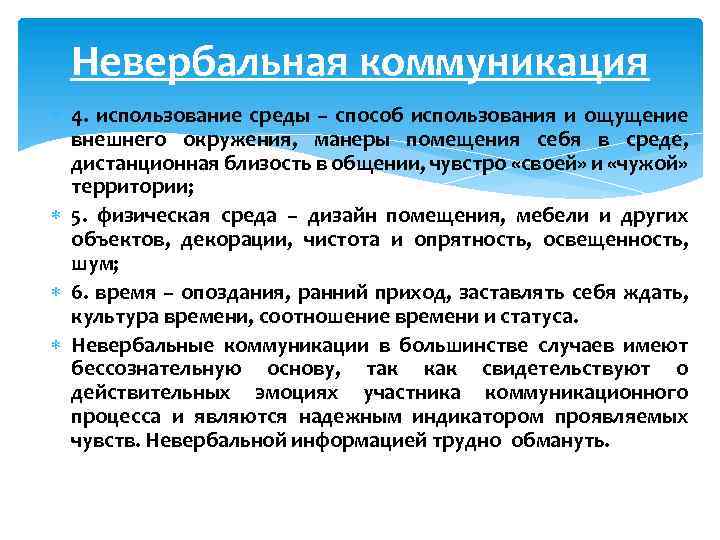 Невербальная коммуникация

4. использование среды – способ использования и ощущение внешнего окружения, манеры помещения себя в среде, дистанционная близость в общении, чувстро «своей» и «чужой» территории;

5. физическая среда – дизайн помещения, мебели и других объектов, декорации, чистота и опрятность, освещенность, шум;

6. время – опоздания, ранний приход, заставлять себя ждать, культура времени, соотношение времени и статуса.

Невербальные коммуникации в большинстве случаев имеют бессознательную основу, так как свидетельствуют о действительных эмоциях участника коммуникационного процесса и являются надежным индикатором проявляемых чувств. Невербальной информацией трудно обмануть.